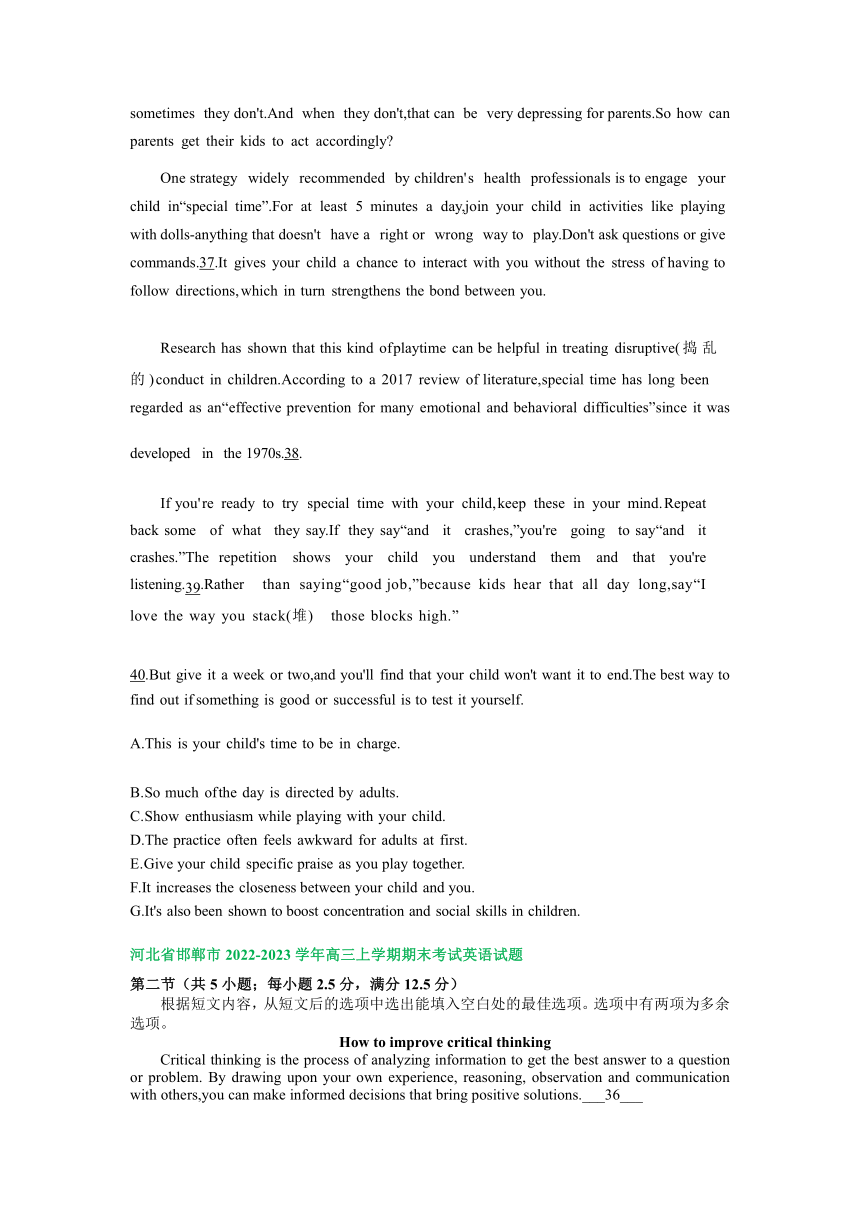 sometimes they don't.And when they don't,that can be very depressing for parents.So how can parents get their kids to act accordingly?

One strategy widely recommended by children's health professionals is to engage your child in“special time”.For at least 5 minutes a day,join your child in activities like playing with dolls-anything that doesn't have a right or wrong way to play.Don't ask questions or give commands.37.It gives your child a chance to interact with you without the stress of having to follow directions,which in turn strengthens the bond between you.

Research has shown that this kind ofplaytime can be helpful in treating disruptive(捣乱的)conduct in children.According to a 2017 review of literature,special time has long been regarded as an“effective prevention for many emotional and behavioral difficulties”since it was developed in the 1970s.38.

If you're ready to try special time with your child,keep these in your mind.Repeat back some of what they say.If they say“and it crashes,”you're going to say“and it crashes.”The repetition shows your child you understand them and that you're listening.39.Rather than saying“good job,”because kids hear that all day long,say“I love the way you stack(堆) those blocks high.”

40.But give it a week or two,and you'll find that your child won't want it to end.The best way to find out if something is good or successful is to test it yourself.

A.This is your child's time to be in charge.

B.So much ofthe day is directed by adults.
C.Show enthusiasm while playing with your child.
D.The practice often feels awkward for adults at first.
E.Give your child specific praise as you play together.
F.It increases the closeness between your child and you.
G.It's also been shown to boost concentration and social skills in children.

河北省邯郸市 2022-2023 学年高三上学期期末考试英语试题
第二节（共 5 小题；每小题 2.5 分，满分 12.5 分）
根据短文内容，从短文后的选项中选出能填入空白处的最佳选项。选项中有两项为多余选项。

How to improve critical thinking
Critical thinking is the process of analyzing information to get the best answer to a question or problem. By drawing upon your own experience, reasoning, observation and communication with others,you can make informed decisions that bring positive solutions.___36___